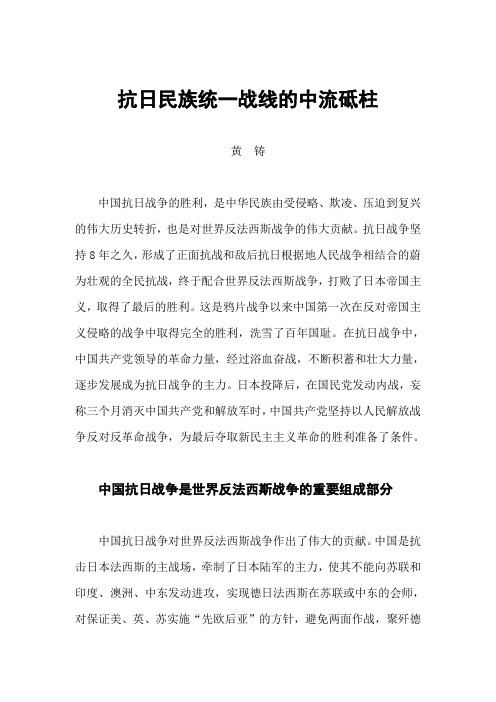 抗日民族统一战线的中流砥柱

黄　铸

中国抗日战争的胜利，是中华民族由受侵略、欺凌、压迫到复兴的伟大历史转折，也是对世界反法西斯战争的伟大贡献。抗日战争坚持8年之久，形成了正面抗战和敌后抗日根据地人民战争相结合的蔚为壮观的全民抗战，终于配合世界反法西斯战争，打败了日本帝国主义，取得了最后的胜利。这是鸦片战争以来中国第一次在反对帝国主义侵略的战争中取得完全的胜利，洗雪了百年国耻。在抗日战争中，中国共产党领导的革命力量，经过浴血奋战，不断积蓄和壮大力量，逐步发展成为抗日战争的主力。日本投降后，在国民党发动内战，妄称三个月消灭中国共产党和解放军时，中国共产党坚持以人民解放战争反对反革命战争，为最后夺取新民主主义革命的胜利准备了条件。

中国抗日战争是世界反法西斯战争的重要组成部分

中国抗日战争对世界反法西斯战争作出了伟大的贡献。中国是抗击日本法西斯的主战场，牵制了日本陆军的主力，使其不能向苏联和印度、澳洲、中东发动进攻，实现德日法西斯在苏联或中东的会师，对保证美、英、苏实施“先欧后亚”的方针，避免两面作战，聚歼德